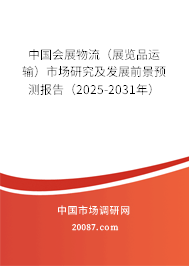 中国会展物流（展览品运输）市场研究及发展前景预测报告（2025-2031年）

中国市场调研网

20087.com